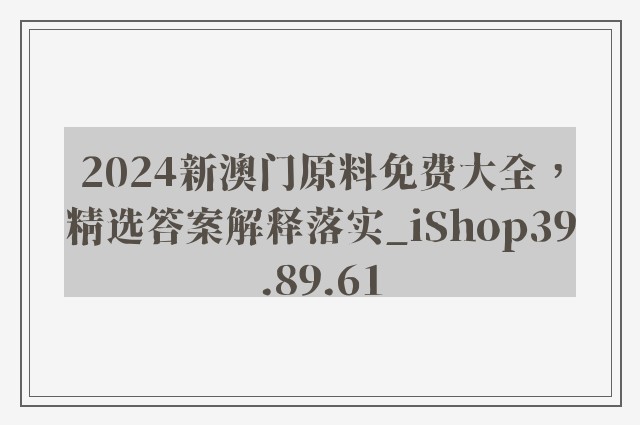 2024新澳门原料免费大全，精选答案解释落实_iShop39.89.61